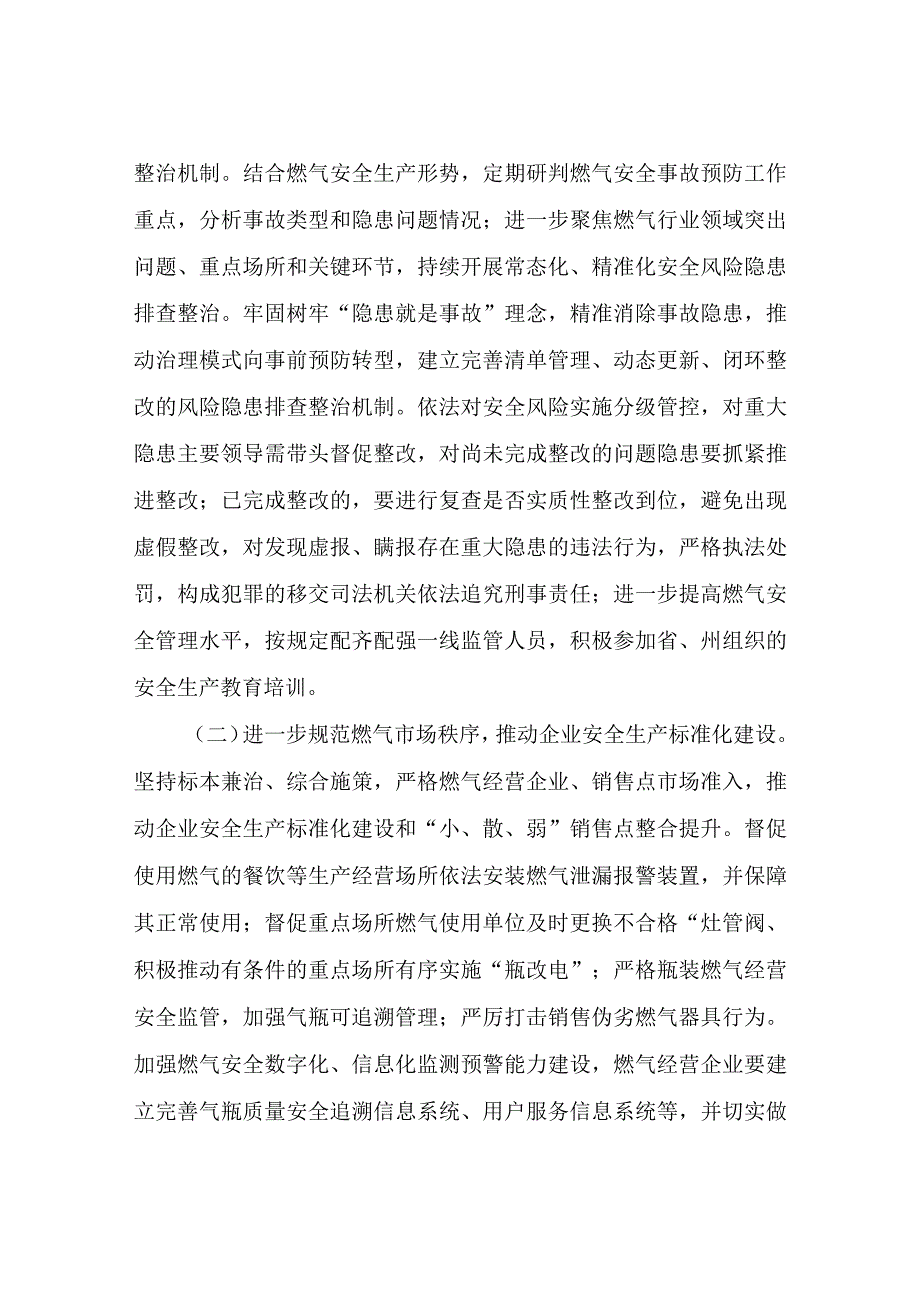 整治机制。结合燃气安全生产形势，定期研判燃气安全事故预防工作重点，分析事故类型和隐患问题情况；进一步聚焦燃气行业领域突出问题、重点场所和关键环节，持续开展常态化、精准化安全风险隐患排查整治。牢固树牢“隐患就是事故”理念，精准消除事故隐患，推动治理模式向事前预防转型，建立完善清单管理、动态更新、闭环整改的风险隐患排查整治机制。依法对安全风险实施分级管控，对重大隐患主要领导需带头督促整改，对尚未完成整改的问题隐患要抓紧推进整改；已完成整改的，要进行复查是否实质性整改到位，避免出现虚假整改，对发现虚报、瞒报存在重大隐患的违法行为，严格执法处罚，构成犯罪的移交司法机关依法追究刑事责任；进一步提高燃气安全管理水平，按规定配齐配强一线监管人员，积极参加省、州组织的安全生产教育培训。

（二）进一步规范燃气市场秩序，推动企业安全生产标准化建设。坚持标本兼治、综合施策，严格燃气经营企业、销售点市场准入，推动企业安全生产标准化建设和“小、散、弱”销售点整合提升。督促使用燃气的餐饮等生产经营场所依法安装燃气泄漏报警装置，并保障其正常使用；督促重点场所燃气使用单位及时更换不合格“灶管阀、积极推动有条件的重点场所有序实施“瓶改电”；严格瓶装燃气经营安全监管，加强气瓶可追溯管理；严厉打击销售伪劣燃气器具行为。加强燃气安全数字化、信息化监测预警能力建设，燃气经营企业要建立完善气瓶质量安全追溯信息系统、用户服务信息系统等，并切实做